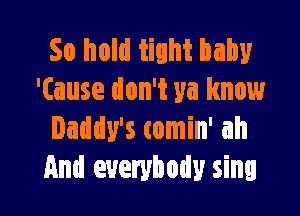 So hold tight baby
'Cause don't ya know
Daddy's comin' ah
And everybody sing